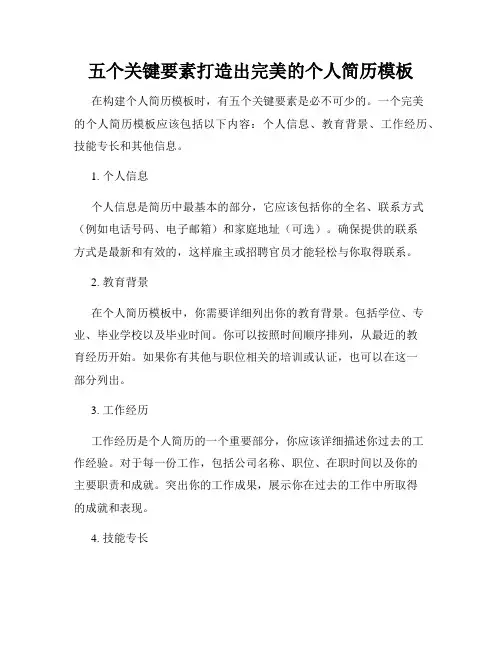 五个关键要素打造出完美的个人简历模板

在构建个人简历模板时，有五个关键要素是必不可少的。一个完美的个人简历模板应该包括以下内容：个人信息、教育背景、工作经历、技能专长和其他信息。

1. 个人信息

个人信息是简历中最基本的部分，它应该包括你的全名、联系方式（例如电话号码、电子邮箱）和家庭地址（可选）。确保提供的联系方式是最新和有效的，这样雇主或招聘官员才能轻松与你取得联系。

2. 教育背景

在个人简历模板中，你需要详细列出你的教育背景。包括学位、专业、毕业学校以及毕业时间。你可以按照时间顺序排列，从最近的教育经历开始。如果你有其他与职位相关的培训或认证，也可以在这一部分列出。

3. 工作经历

工作经历是个人简历的一个重要部分，你应该详细描述你过去的工作经验。对于每一份工作，包括公司名称、职位、在职时间以及你的主要职责和成就。突出你的工作成果，展示你在过去的工作中所取得的成就和表现。

4. 技能专长